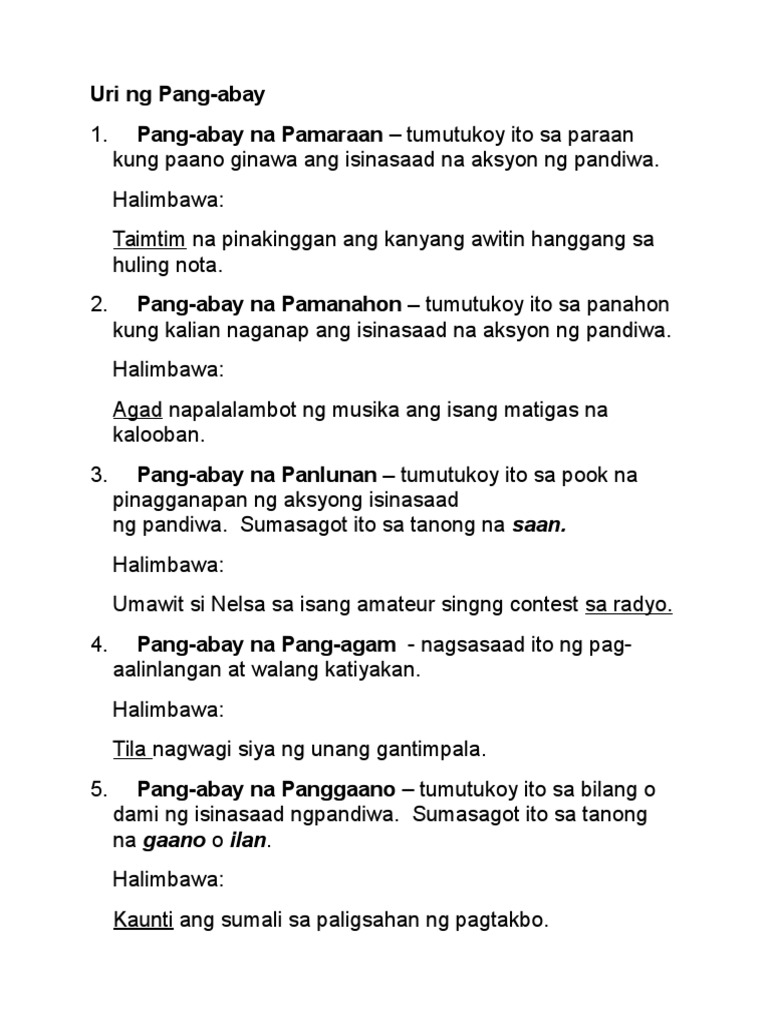 Uri ng Pang-abay

1. Pang-abay na Pamaraan – tumutukoy ito sa paraan kung paano ginawa ang isinasaad na aksyon ng pandiwa.

Halimbawa:

Taimtim na pinakinggan ang kanyang awitin hanggang sa huling nota.

2. Pang-abay na Pamanahon – tumutukoy ito sa panahon kung kalian naganap ang isinasaad na aksyon ng pandiwa.

Halimbawa:

Agad napalalambot ng musika ang isang matigas na kalooban.

3. Pang-abay na Panlunan – tumutukoy ito sa pook na pinagganapan ng aksyong isinasaad ng pandiwa. Sumasagot ito sa tanong na saan.

Halimbawa:

Umawit si Nelsa sa isang amateur singng contest sa radyo.

4. Pang-abay na Pang-agam - nagsasaad ito ng pag-aalinlangan at walang katiyakan.

Halimbawa:

Tila nagwagi siya ng unang gantimpala.

5. Pang-abay na Panggaano – tumutukoy ito sa bilang o dami ng isinasaad ngpandiwa. Sumasagot ito sa tanong na gaano o ilan.

Halimbawa:

Kaunti ang sumali sa paligsahan ng pagtakbo.